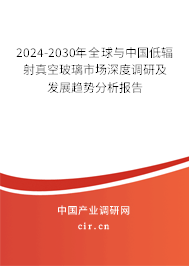 2024-2030年全球与中国低辐射真空玻璃市场深度调研及发展趋势分析报告

中国产业调研网

cir.cn